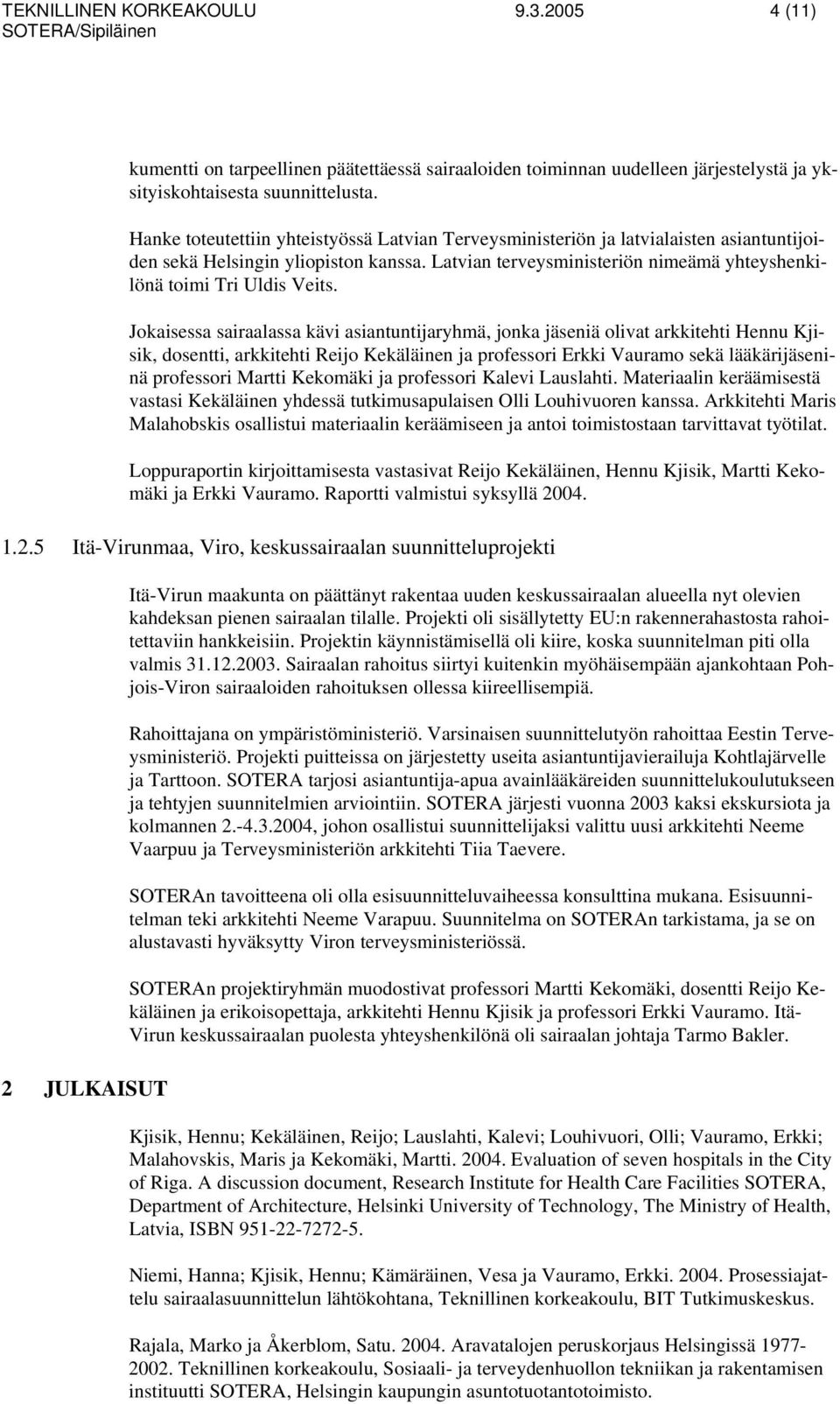 TEKNILLINEN KORKEAKOULU 9.3.2005 4 (11)
SOTERA/Sipiläinen

kumentti on tarpeellinen päätettäessä sairaaloiden toiminnan uudelleen järjestelystä ja yksityiskohtaisesta suunnittelusta.

Hanke toteutettiin yhteistyössä Latvian Terveysministeriön ja latvialaisten asiantuntijoiden sekä Helsingin yliopiston kanssa. Latvian terveysministeriön nimeämä yhteyshenkilönä toimi Tri Uldis Veits.

Jokaisessa sairaalassa kävi asiantuntijaryhmä, jonka jäseniä olivat arkkitehti Hennu Kjisik, dosentti, arkkitehti Reijo Kekäläinen ja professori Erkki Vauramo sekä lääkärijäseninä professori Martti Kekomäki ja professori Kalevi Lauslahti. Materiaalin keräämisestä vastasi Kekäläinen yhdessä tutkimusapulaisen Olli Louhivuoren kanssa. Arkkitehti Maris Malahobskis osallistui materiaalin keräämiseen ja antoi toimistostaan tarvittavat työtilat.

Loppuraportin kirjoittamisesta vastasivat Reijo Kekäläinen, Hennu Kjisik, Martti Kekomäki ja Erkki Vauramo. Raportti valmistui syksyllä 2004.

1.2.5 Itä-Virunmaa, Viro, keskussairaalan suunnitteluprojekti

Itä-Virun maakunta on päättänyt rakentaa uuden keskussairaalan alueella nyt olevien kahdeksan pienen sairaalan tilalle. Projekti oli sisällytetty EU:n rakennerahastosta rahoitettaviin hankkeisiin. Projektin käynnistämisellä oli kiire, koska suunnitelman piti olla valmis 31.12.2003. Sairaalan rahoitus siirtyi kuitenkin myöhäisempään ajankohtaan Pohjois-Viron sairaaloiden rahoituksen ollessa kiireellisempiä.

Rahoittajana on ympäristöministeriö. Varsinaisen suunnittelutyön rahoittaa Eestin Terveysministeriö. Projekti puitteissa on järjestetty useita asiantuntijavierailuja Kohtlajärvelle ja Tarttoon. SOTERA tarjosi asiantuntija-apua avainlääkäreiden suunnittelukoulutukseen ja tehtyjen suunnitelmien arviointiin. SOTERA järjesti vuonna 2003 kaksi ekskursiota ja kolmannen 2.-4.3.2004, johon osallistui suunnittelijaksi valittu uusi arkkitehti Neeme Vaarpuu ja Terveysministeriön arkkitehti Tiia Taevere.

SOTERAn tavoitteena oli olla esisuunnitteluvaiheessa konsulttina mukana. Esisuunnitelman teki arkkitehti Neeme Varapuu. Suunnitelma on SOTERAn tarkistama, ja se on alustavasti hyväksytty Viron terveysministeriössä.

SOTERAn projektiryhmän muodostivat professori Martti Kekomäki, dosentti Reijo Kekäläinen ja erikoisopettaja, arkkitehti Hennu Kjisik ja professori Erkki Vauramo. Itä-Virun keskussairaalan puolesta yhteyshenkilönä oli sairaalan johtaja Tarmo Bakler.

2 JULKAISUT

Kjisik, Hennu; Kekäläinen, Reijo; Lauslahti, Kalevi; Louhivuori, Olli; Vauramo, Erkki; Malahovskis, Maris ja Kekomäki, Martti. 2004. Evaluation of seven hospitals in the City of Riga. A discussion document, Research Institute for Health Care Facilities SOTERA, Department of Architecture, Helsinki University of Technology, The Ministry of Health, Latvia, ISBN 951-22-7272-5.

Niemi, Hanna; Kjisik, Hennu; Kämäräinen, Vesa ja Vauramo, Erkki. 2004. Prosessiajattelu sairaalasuunnittelun lähtökohtana, Teknillinen korkeakoulu, BIT Tutkimuskeskus.

Rajala, Marko ja Åkerblom, Satu. 2004. Aravatalojen peruskorjaus Helsingissä 1977-2002. Teknillinen korkeakoulu, Sosiaali- ja terveydenhuollon tekniikan ja rakentamisen instituutti SOTERA, Helsingin kaupungin asuntotuotantotoimisto.